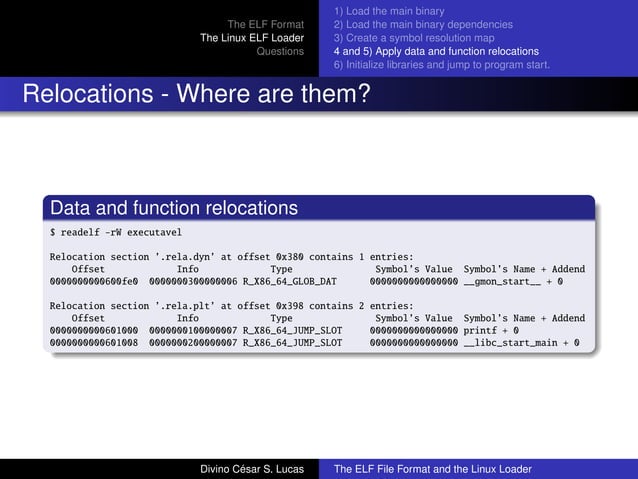 The ELF Format
The Linux ELF Loader
Questions

1) Load the main binary
2) Load the main binary dependencies
3) Create a symbol resolution map
4 and 5) Apply data and function relocations
6) Initialize libraries and jump to program start.

Relocations - Where are them?

Data and function relocations

$ readelf -rW executavel

Relocation section '.rela.dyn' at offset 0x380 contains 1 entries:

| Offset | Info | Type | Symbol's Value | Symbol's Name + Addend |
|---|---|---|---|---|
| 0000000000600fe0 | 0000000300000006 | R_X86_64_GLOB_DAT | 0000000000000000 | __gmon_start__ + 0 |

Relocation section '.rela.plt' at offset 0x398 contains 2 entries:

| Offset | Info | Type | Symbol's Value | Symbol's Name + Addend |
|---|---|---|---|---|
| 0000000000601000 | 0000000100000007 | R_X86_64_JUMP_SLOT | 0000000000000000 | printf + 0 |
| 0000000000601008 | 0000000200000007 | R_X86_64_JUMP_SLOT | 0000000000000000 | __libc_start_main + 0 |

Divino César S. Lucas
The ELF File Format and the Linux Loader